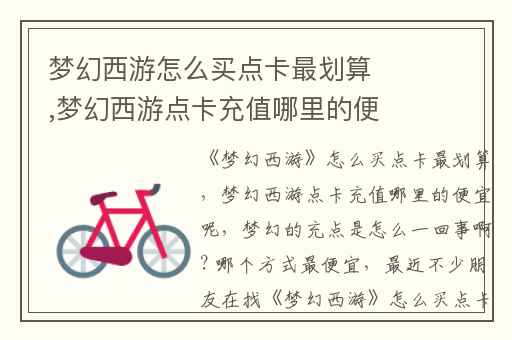 梦幻西游怎么买点卡最划算,梦幻西游点卡充值哪里的便

《梦幻西游》怎么买点卡最划算，梦幻西游点卡充值哪里的便宜呢，梦幻的充点是怎么一回事啊？哪个方式最便宜，最近不少朋友在找《梦幻西游》怎么买点卡